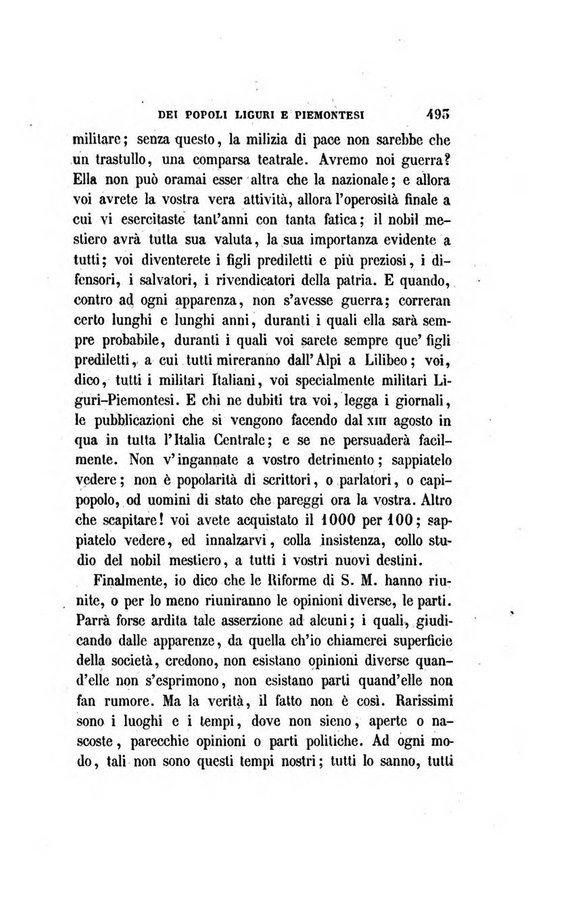 DEI POPOLI LIGURI E PIEMONTESI 495

militare; senza questo, la milizia di pace non sarebbe che un trastullo, una comparsa teatrale. Avremo noi guerra? Ella non può oramai esser altra che la nazionale; e allora voi avrete la vostra vera attività, allora l'operosità finale a cui vi esercitaste tant'anni con tanta fatica; il nobil mestiero avrà tutta sua valuta, la sua importanza evidente a tutti; voi diventerete i figli prediletti e più preziosi, i difensori, i salvatori, i rivendicatori della patria. E quando, contro ad ogni apparenza, non s'avesse guerra; correran certo lunghi e lunghi anni, duranti i quali ella sarà sempre probabile, duranti i quali voi sarete sempre que' figli prediletti, a cui tutti mireranno dall'Alpi a Lilibeo; voi, dico, tutti i militari Italiani, voi specialmente militari Liguri-Piemontesi. E chi ne dubiti tra voi, legga i giornali, le pubblicazioni che si vengono facendo dal XIII agosto in qua in tutta l'Italia Centrale; e se ne persuaderà facilmente. Non v'ingannate a vostro detrimento; sappiatelo vedere; non è popolarità di scrittori, o parlatori, o capipopolo, od uomini di stato che pareggi ora la vostra. Altro che scapitare! voi avete acquistato il 1000 per 100; sappiatelo vedere, ed innalzarvi, colla insistenza, collo studio del nobil mestiero, a tutti i vostri nuovi destini.

Finalmente, io dico che le Riforme di S. M. hanno riunite, o per lo meno riuniranno le opinioni diverse, le parti. Parrà forse ardita tale asserzione ad alcuni; i quali, giudicando dalle apparenze, da quella ch'io chiamerei superficie della società, credono, non esistano opinioni diverse quand'elle non s'esprimono, non esistano parti quand'elle non fan rumore. Ma la verità, il fatto non è così. Rarissimi sono i luoghi e i tempi, dove non sieno, aperte o nascoste, parecchie opinioni o parti politiche. Ad ogni modo, tali non sono questi tempi nostri; tutti lo sanno, tutti